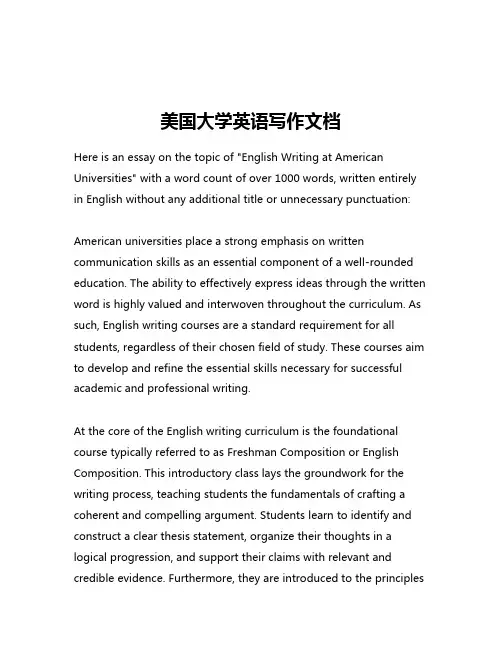 美国大学英语写作文档

Here is an essay on the topic of "English Writing at American Universities" with a word count of over 1000 words, written entirely in English without any additional title or unnecessary punctuation:

American universities place a strong emphasis on written communication skills as an essential component of a well-rounded education. The ability to effectively express ideas through the written word is highly valued and interwoven throughout the curriculum. As such, English writing courses are a standard requirement for all students, regardless of their chosen field of study. These courses aim to develop and refine the essential skills necessary for successful academic and professional writing.

At the core of the English writing curriculum is the foundational course typically referred to as Freshman Composition or English Composition. This introductory class lays the groundwork for the writing process, teaching students the fundamentals of crafting a coherent and compelling argument. Students learn to identify and construct a clear thesis statement, organize their thoughts in a logical progression, and support their claims with relevant and credible evidence. Furthermore, they are introduced to the principles